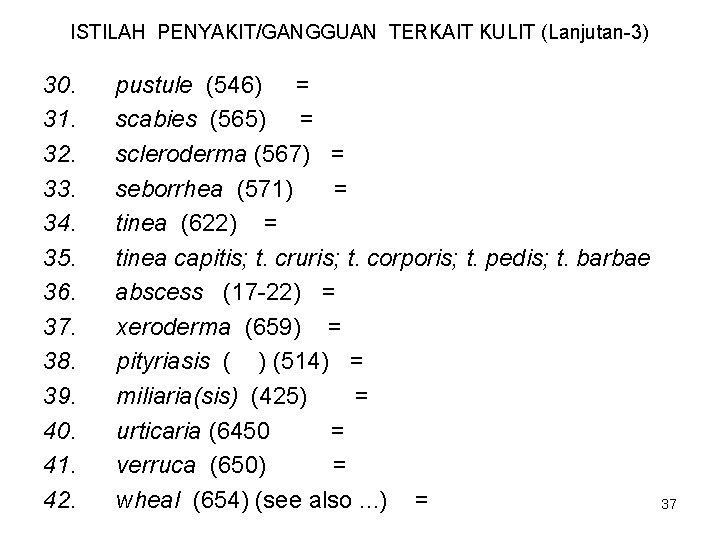 ISTILAH PENYAKIT/GANGGUAN TERKAIT KULIT (Lanjutan-3)

30. pustule (546) =
31. scabies (565) =
32. scleroderma (567) =
33. seborrhea (571) =
34. tinea (622) =
35. tinea capitis; t. cruris; t. corporis; t. pedis; t. barbae
36. abscess (17-22) =
37. xeroderma (659) =
38. pityriasis ( ) (514) =
39. miliaria(sis) (425) =
40. urticaria (6450 =
41. verruca (650) =
42. wheal (654) (see also ...) =

37